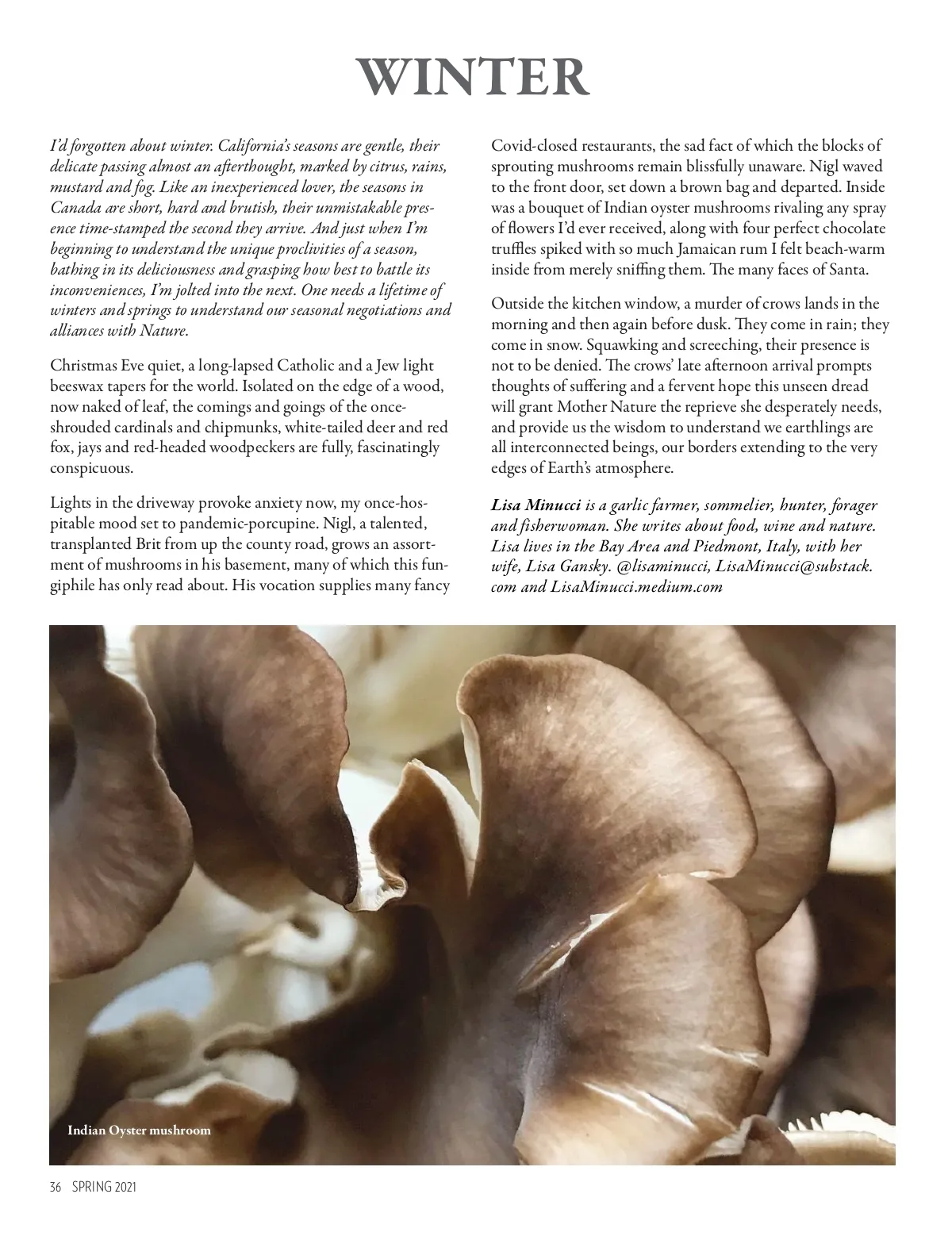 WINTER

I'd forgotten about winter. California's seasons are gentle, their delicate passing almost an afterthought, marked by citrus, rains, mustard and fog. Like an inexperienced lover, the seasons in Canada are short, hard and brutish, their unmistakable presence time-stamped the second they arrive. And just when I'm beginning to understand the unique proclivities of a season, bathing in its deliciousness and grasping how best to battle its inconveniences, I'm jolted into the next. One needs a lifetime of winters and springs to understand our seasonal negotiations and alliances with Nature.

Christmas Eve quiet, a long-lapsed Catholic and a Jew light beeswax tapers for the world. Isolated on the edge of a wood, now naked of leaf, the comings and goings of the once-shrouded cardinals and chipmunks, white-tailed deer and red fox, jays and red-headed woodpeckers are fully, fascinatingly conspicuous.

Lights in the driveway provoke anxiety now, my once-hospitable mood set to pandemic-porcupine. Nigl, a talented, transplanted Brit from up the county road, grows an assortment of mushrooms in his basement, many of which this fungiphile has only read about. His vocation supplies many fancy Covid-closed restaurants, the sad fact of which the blocks of sprouting mushrooms remain blissfully unaware. Nigl waved to the front door, set down a brown bag and departed. Inside was a bouquet of Indian oyster mushrooms rivaling any spray of flowers I'd ever received, along with four perfect chocolate truffles spiked with so much Jamaican rum I felt beach-warm inside from merely sniffing them. The many faces of Santa.

Outside the kitchen window, a murder of crows lands in the morning and then again before dusk. They come in rain; they come in snow. Squawking and screeching, their presence is not to be denied. The crows' late afternoon arrival prompts thoughts of suffering and a fervent hope this unseen dread will grant Mother Nature the reprieve she desperately needs, and provide us the wisdom to understand we earthlings are all interconnected beings, our borders extending to the very edges of Earth's atmosphere.

Lisa Minucci is a garlic farmer, sommelier, hunter, forager and fisherwoman. She writes about food, wine and nature. Lisa lives in the Bay Area and Piedmont, Italy, with her wife, Lisa Gansky. @lisaminucci, LisaMinucci@substack.com and LisaMinucci.medium.com

Indian Oyster mushroom

36 SPRING 2021